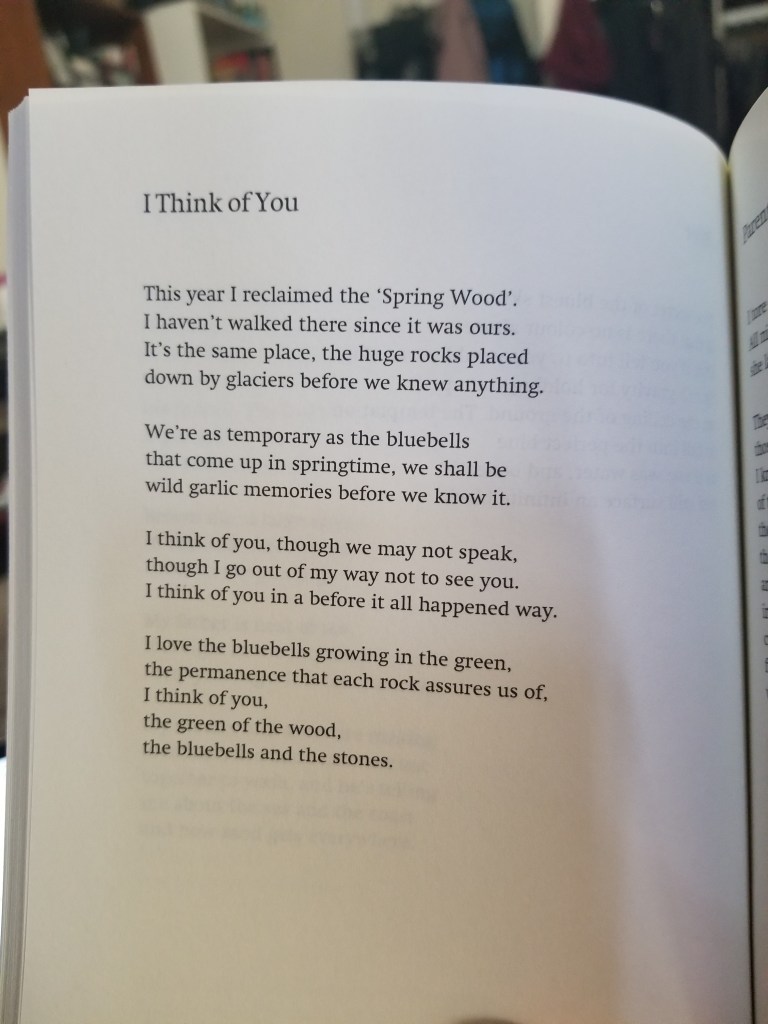 I Think of You

This year I reclaimed the 'Spring Wood'.
I haven't walked there since it was ours.
It's the same place, the huge rocks placed
down by glaciers before we knew anything.

We're as temporary as the bluebells
that come up in springtime, we shall be
wild garlic memories before we know it.

I think of you, though we may not speak,
though I go out of my way not to see you.
I think of you in a before it all happened way.

I love the bluebells growing in the green,
the permanence that each rock assures us of,
I think of you,
the green of the wood,
the bluebells and the stones.